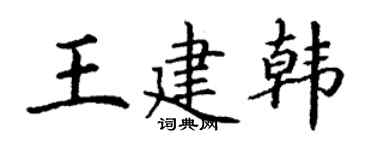 王建韩

词典网